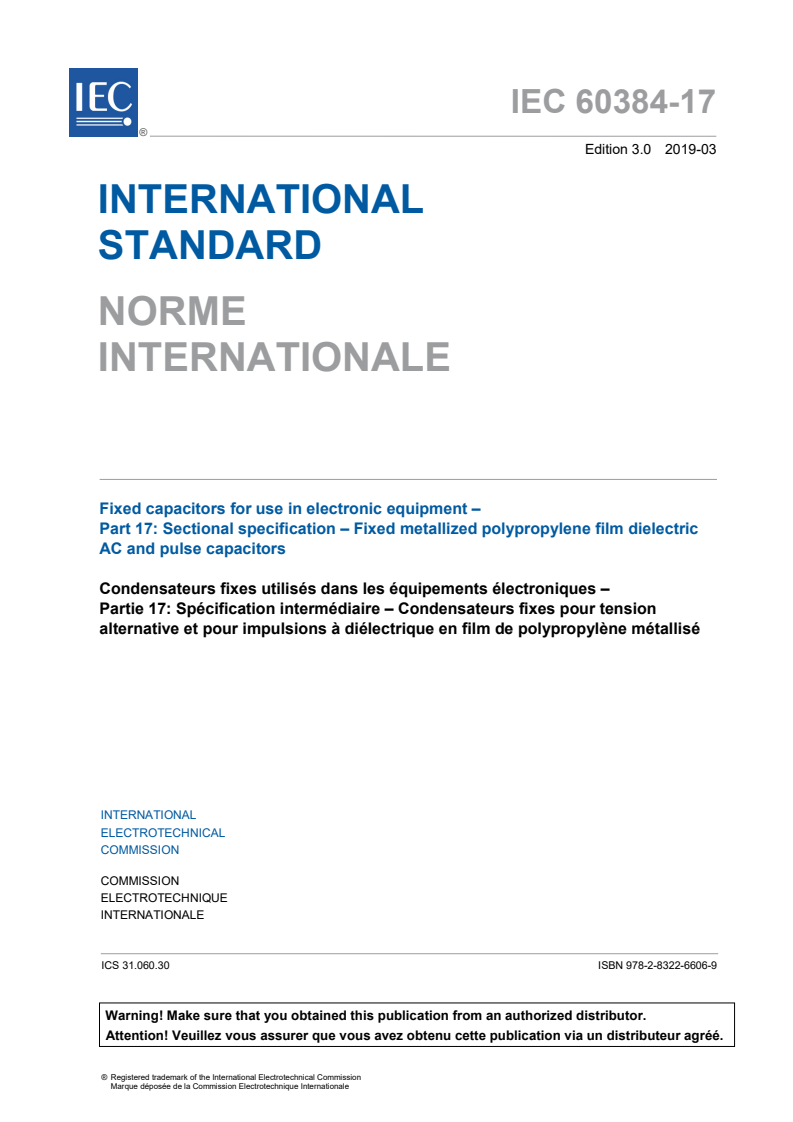 IEC ®

IEC 60384-17

Edition 3.0 2019-03

INTERNATIONAL STANDARD

NORME INTERNATIONALE

Fixed capacitors for use in electronic equipment –
Part 17: Sectional specification – Fixed metallized polypropylene film dielectric AC and pulse capacitors

Condensateurs fixes utilisés dans les équipements électroniques –
Partie 17: Spécification intermédiaire – Condensateurs fixes pour tension alternative et pour impulsions à diélectrique en film de polypropylène métallisé

INTERNATIONAL
ELECTROTECHNICAL
COMMISSION

COMMISSION
ELECTROTECHNIQUE
INTERNATIONALE

ICS 31.060.30

ISBN 978-2-8322-6606-9

Warning! Make sure that you obtained this publication from an authorized distributor.
Attention! Veuillez vous assurer que vous avez obtenu cette publication via un distributeur agréé.

® Registered trademark of the International Electrotechnical Commission
Marque déposée de la Commission Electrotechnique Internationale